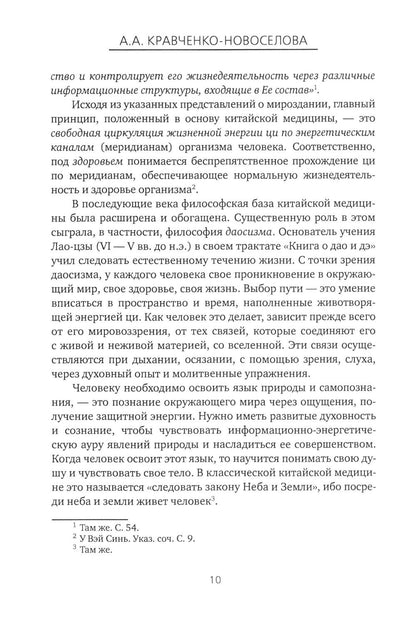 А.А. КРАВЧЕНКО-НОВОСЕЛОВА

ство и контролирует его жизнедеятельность через различные информационные структуры, входящие в Ее состав»$^1$.

Исходя из указанных представлений о мироздании, главный принцип, положенный в основу китайской медицины, — это свободная циркуляция жизненной энергии ци по энергетическим каналам (меридианам) организма человека. Соответственно, под здоровьем понимается беспрепятственное прохождение ци по меридианам, обеспечивающее нормальную жизнедеятельность и здоровье организма$^2$.

В последующие века философская база китайской медицины была расширена и обогащена. Существенную роль в этом сыграла, в частности, философия даосизма. Основатель учения Лао-цзы (VI — V вв. до н.э.) в своем трактате «Книга о дао и дэ» учил следовать естественному течению жизни. С точки зрения даосизма, у каждого человека свое проникновение в окружающий мир, свое здоровье, своя жизнь. Выбор пути — это умение вписаться в пространство и время, наполненные животворящей энергией ци. Как человек это делает, зависит прежде всего от его мировоззрения, от тех связей, которые соединяют его с живой и неживой материей, со вселенной. Эти связи осуществляются при дыхании, осязании, с помощью зрения, слуха, через духовный опыт и молитвенные упражнения.

Человеку необходимо освоить язык природы и самопознания, — это познание окружающего мира через ощущения, получение защитной энергии. Нужно иметь развитые духовность и сознание, чтобы чувствовать информационно-энергетическую ауру явлений природы и насладиться ее совершенством. Когда человек освоит этот язык, то научится понимать свою душу и чувствовать свое тело. В классической китайской медицине это называется «следовать закону Неба и Земли», ибо посреди неба и земли живет человек$^3$.

$^1$ Там же. С. 54.
$^2$ У Вэй Синь. Указ. соч. С. 9.
$^3$ Там же.

10